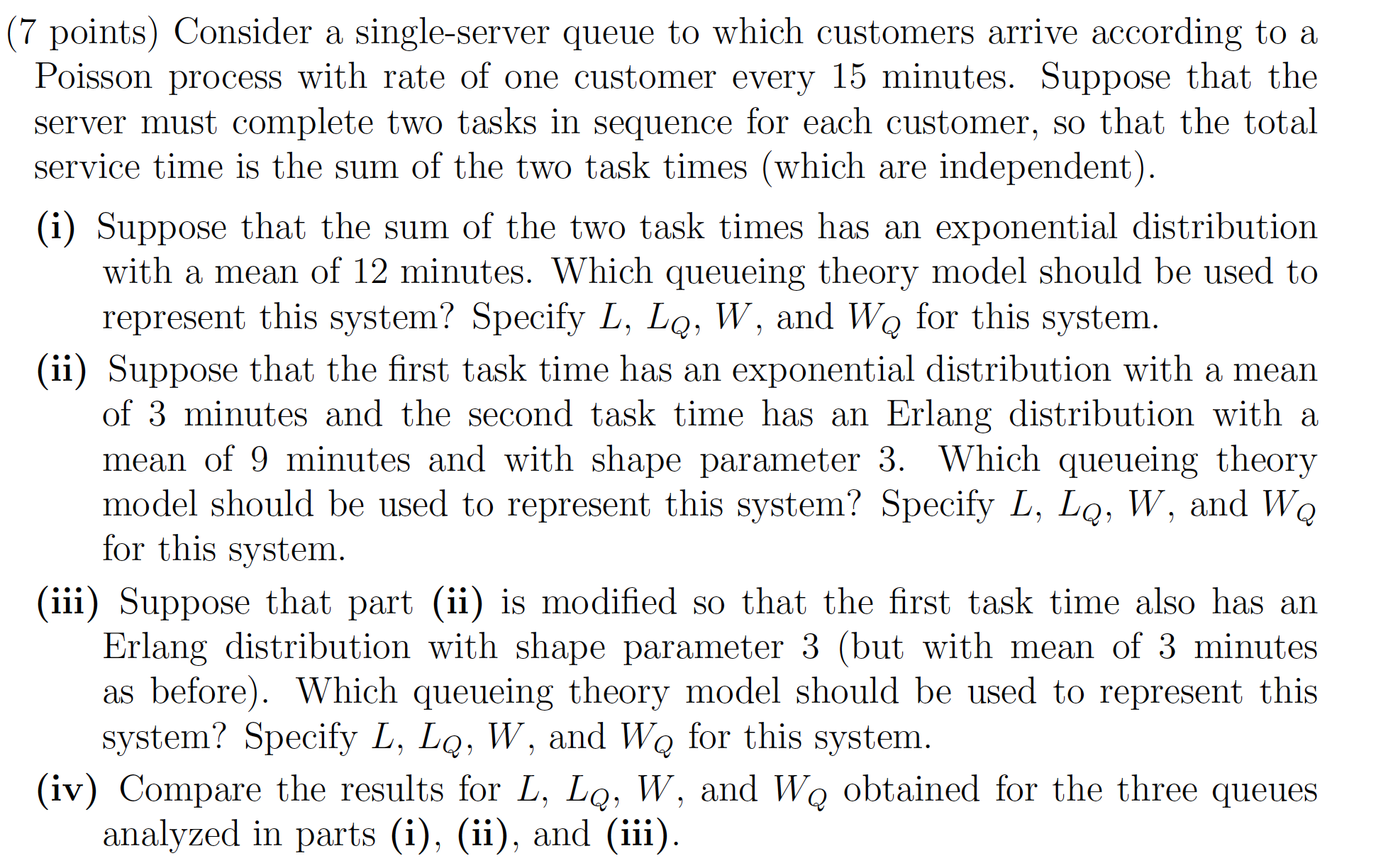 (7 points) Consider a single-server queue to which customers arrive according to a Poisson process with rate of one customer every 15 minutes. Suppose that the server must complete two tasks in sequence for each customer, so that the total service time is the sum of the two task times (which are independent).

(i) Suppose that the sum of the two task times has an exponential distribution with a mean of 12 minutes. Which queueing theory model should be used to represent this system? Specify $L$, $L_Q$, $W$, and $W_Q$ for this system.

(ii) Suppose that the first task time has an exponential distribution with a mean of 3 minutes and the second task time has an Erlang distribution with a mean of 9 minutes and with shape parameter 3. Which queueing theory model should be used to represent this system? Specify $L$, $L_Q$, $W$, and $W_Q$ for this system.

(iii) Suppose that part (ii) is modified so that the first task time also has an Erlang distribution with shape parameter 3 (but with mean of 3 minutes as before). Which queueing theory model should be used to represent this system? Specify $L$, $L_Q$, $W$, and $W_Q$ for this system.

(iv) Compare the results for $L$, $L_Q$, $W$, and $W_Q$ obtained for the three queues analyzed in parts (i), (ii), and (iii).